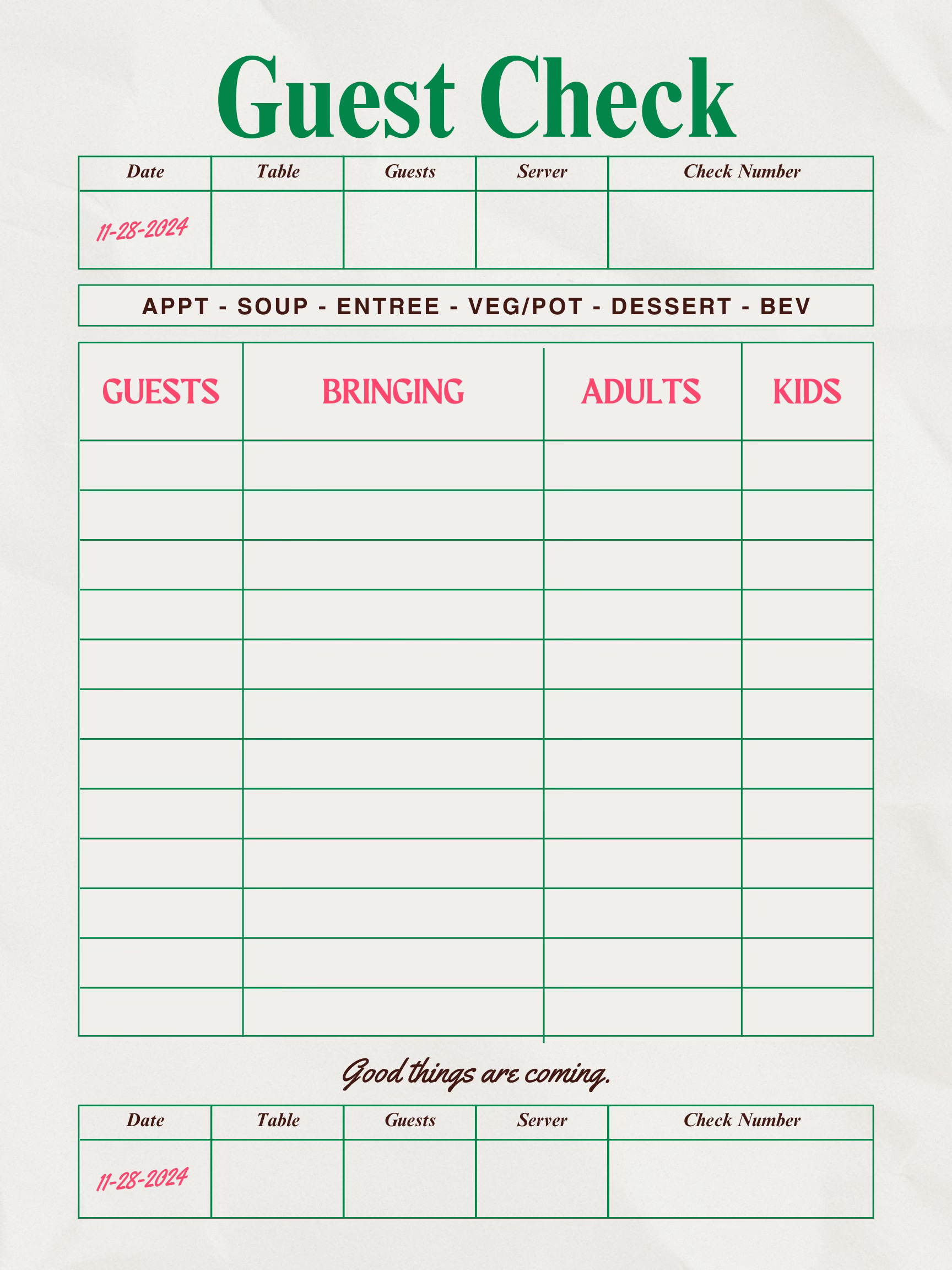 Guest Check

| Date | Table | Guests | Server | Check Number |
|---|---|---|---|---|
| 11-28-2024 | | | | |

APPT - SOUP - ENTREE - VEG/POT - DESSERT - BEV

| GUESTS | BRINGING | ADULTS | KIDS |
|---|---|---|---|
| | | | |
| | | | |
| | | | |
| | | | |
| | | | |
| | | | |
| | | | |
| | | | |
| | | | |
| | | | |
| | | | |
| | | | |

Good things are coming.

| Date | Table | Guests | Server | Check Number |
|---|---|---|---|---|
| 11-28-2024 | | | | |